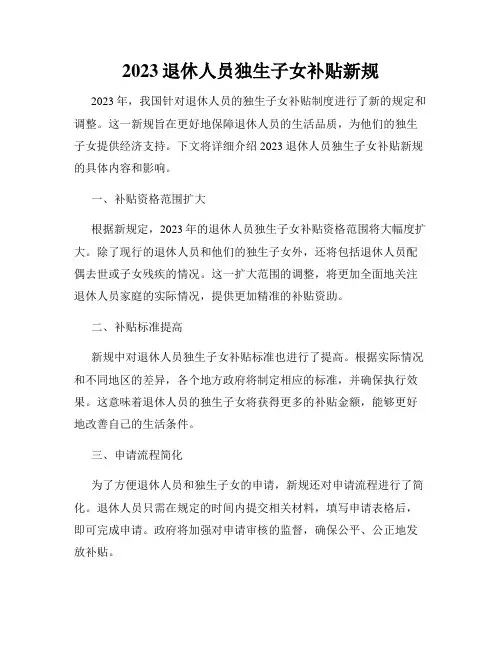 2023 退休人员独生子女补贴新规

2023 年，我国针对退休人员的独生子女补贴制度进行了新的规定和调整。这一新规旨在更好地保障退休人员的生活品质，为他们的独生子女提供经济支持。下文将详细介绍 2023 退休人员独生子女补贴新规的具体内容和影响。

一、补贴资格范围扩大

根据新规定，2023 年的退休人员独生子女补贴资格范围将大幅度扩大。除了现行的退休人员和他们的独生子女外，还将包括退休人员配偶去世或子女残疾的情况。这一扩大范围的调整，将更加全面地关注退休人员家庭的实际情况，提供更加精准的补贴资助。

二、补贴标准提高

新规中对退休人员独生子女补贴标准也进行了提高。根据实际情况和不同地区的差异，各个地方政府将制定相应的标准，并确保执行效果。这意味着退休人员的独生子女将获得更多的补贴金额，能够更好地改善自己的生活条件。

三、申请流程简化

为了方便退休人员和独生子女的申请，新规还对申请流程进行了简化。退休人员只需在规定的时间内提交相关材料，填写申请表格后，即可完成申请。政府将加强对申请审核的监督，确保公平、公正地发放补贴。